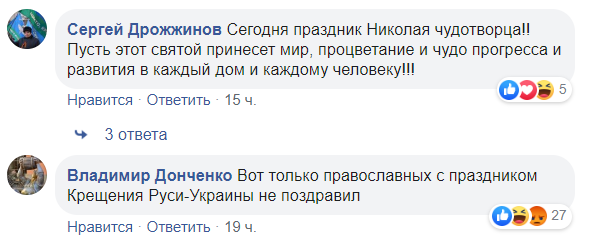 Сергей Дрожжинов Сегодня праздник Николая чудотворца!! Пусть этот святой принесет мир, процветание и чудо прогресса и развития в каждый дом и каждому человеку!!!

5

Нравится · Ответить · 15 ч.

3 ответа

Владимир Донченко Вот только православных с праздником Крещения Руси-Украины не поздравил

27

Нравится · Ответить · 19 ч.